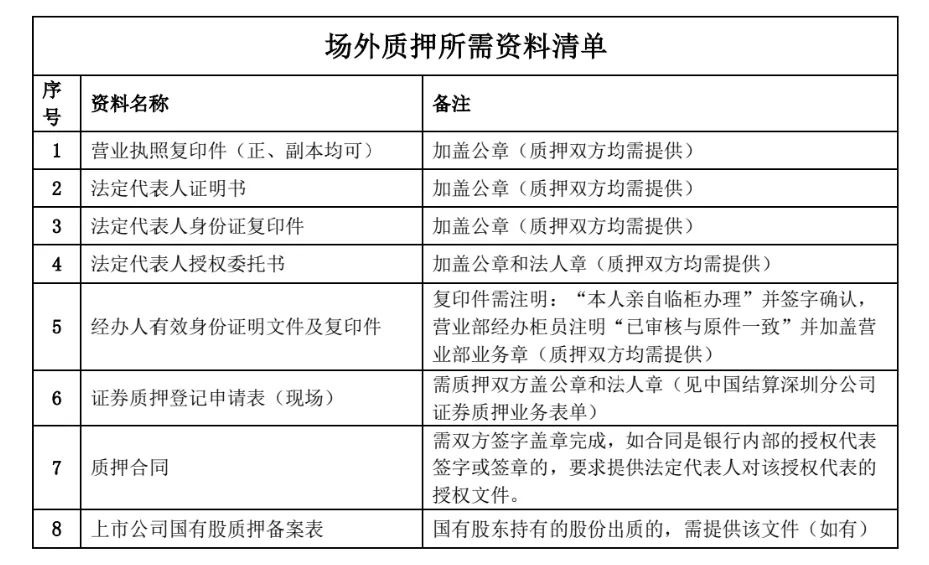 场外质押所需资料清单

| 序号 | 资料名称 | 备注 |
|---|---|---|
| 1 | 营业执照复印件（正、副本均可） | 加盖公章（质押双方均需提供） |
| 2 | 法定代表人证明书 | 加盖公章（质押双方均需提供） |
| 3 | 法定代表人身份证复印件 | 加盖公章（质押双方均需提供） |
| 4 | 法定代表人授权委托书 | 加盖公章和法人章（质押双方均需提供） |
| 5 | 经办人有效身份证明文件及复印件 | 复印件需注明：“本人亲自临柜办理”并签字确认，营业部经办柜员注明“已审核与原件一致”并加盖营业部业务章（质押双方均需提供） |
| 6 | 证券质押登记申请表（现场） | 需质押双方盖公章和法人章（见中国结算深圳分公司证券质押业务表单） |
| 7 | 质押合同 | 需双方签字盖章完成，如合同是银行内部的授权代表签字或签章的，要求提供法定代表人对该授权代表的授权文件。 |
| 8 | 上市公司国有股质押备案表 | 国有股东持有的股份出质的，需提供该文件（如有） |